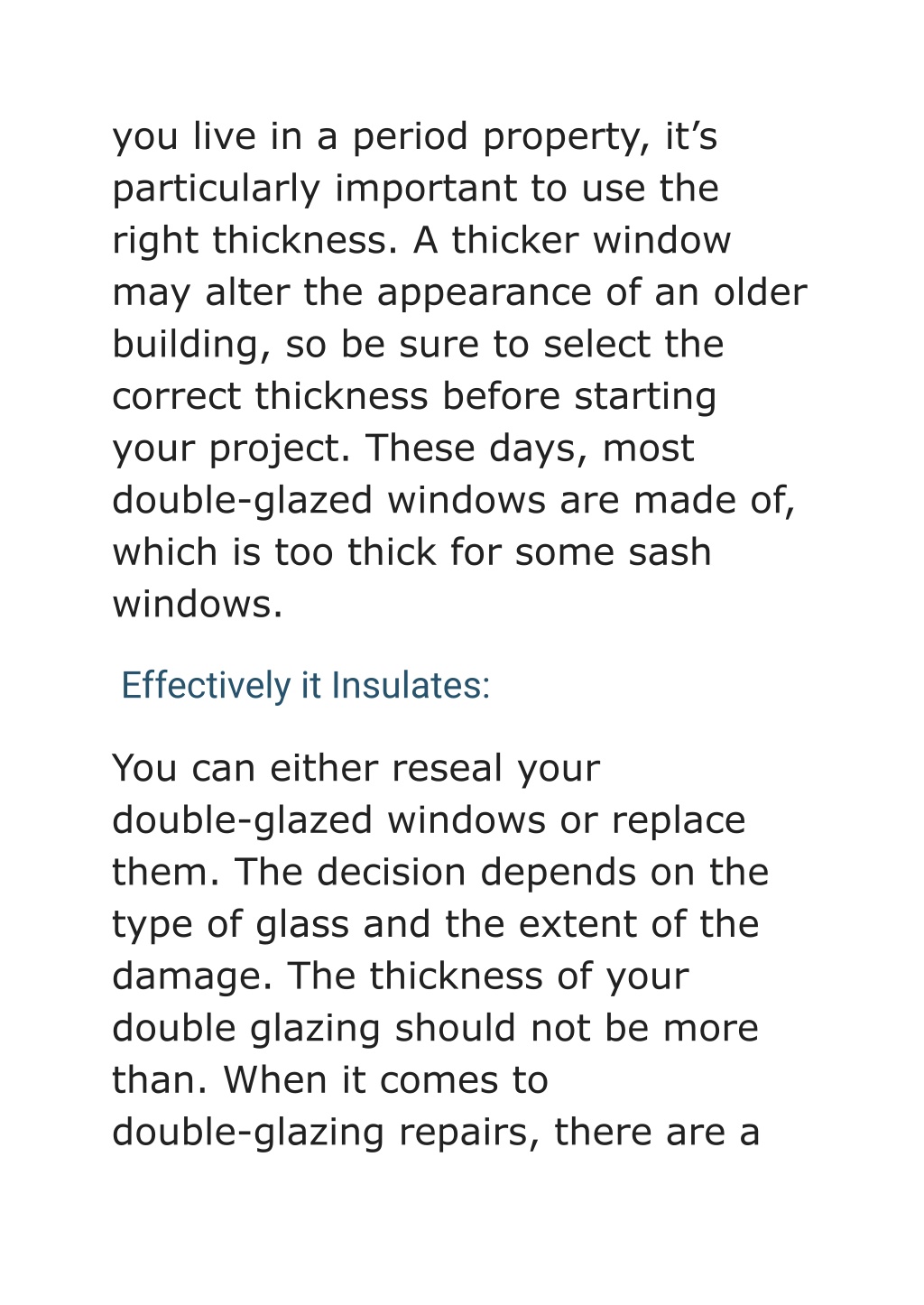 you live in a period property, it’s particularly important to use the right thickness. A thicker window may alter the appearance of an older building, so be sure to select the correct thickness before starting your project. These days, most double-glazed windows are made of, which is too thick for some sash windows.

Effectively it Insulates:

You can either reseal your double-glazed windows or replace them. The decision depends on the type of glass and the extent of the damage. The thickness of your double glazing should not be more than. When it comes to double-glazing repairs, there are a